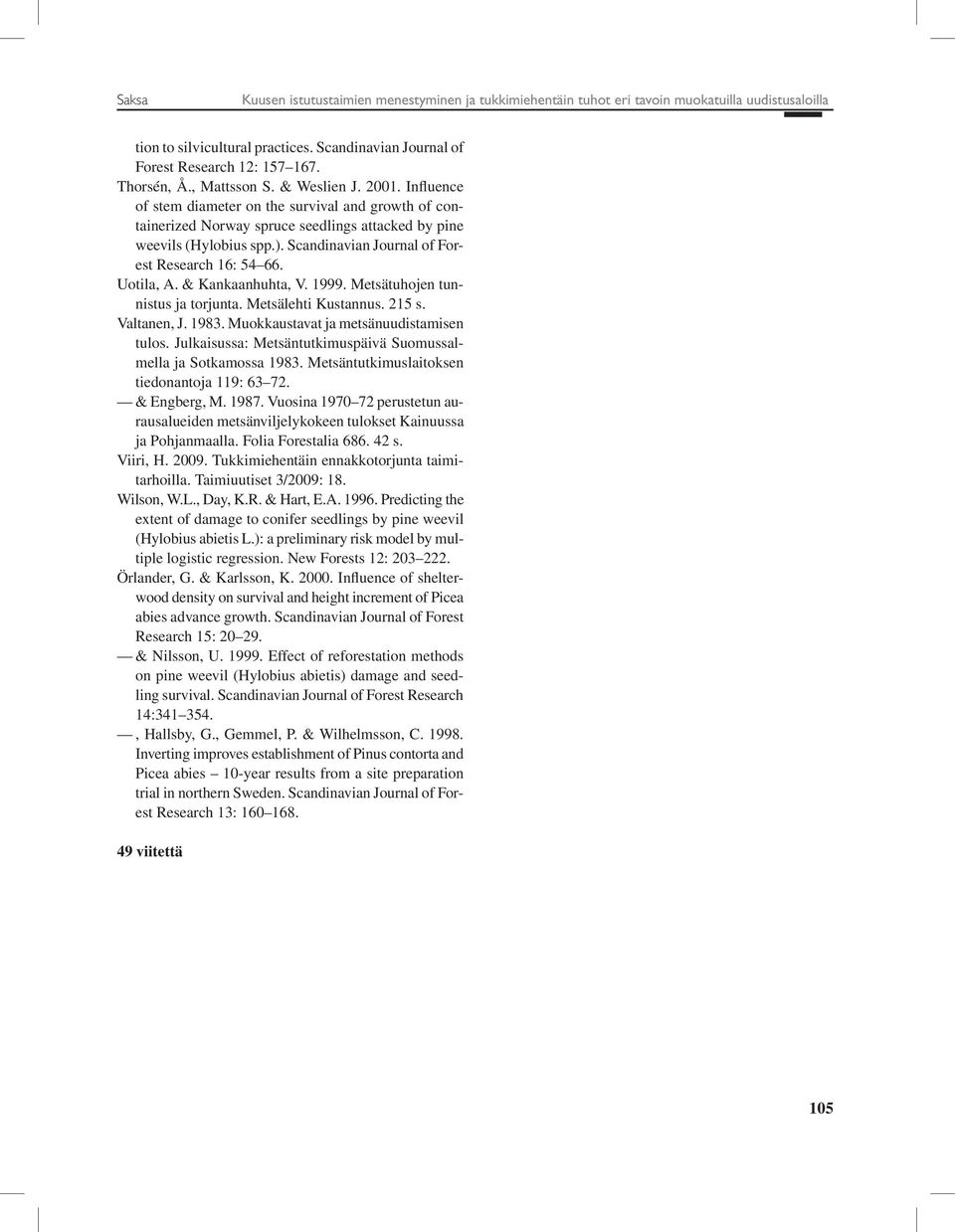 Saksa Kuusen istutustaimien menestyminen ja tukkimiehentäin tuhot eri tavoin muokatuilla uudistusaloilla

tion to silvicultural practices. Scandinavian Journal of Forest Research 12: 157–167.

Thorsén, Å., Mattsson S. & Weslien J. 2001. Influence of stem diameter on the survival and growth of containerized Norway spruce seedlings attacked by pine weevils (Hylobius spp.). Scandinavian Journal of Forest Research 16: 54–66.

Uotila, A. & Kankaanhuhta, V. 1999. Metsätuhojen tunnistus ja torjunta. Metsälehti Kustannus. 215 s.

Valtanen, J. 1983. Muokkaustavat ja metsänuudistamisen tulos. Julkaisussa: Metsäntutkimuspäivä Suomussalmella ja Sotkamossa 1983. Metsäntutkimuslaitoksen tiedonantoja 119: 63–72.

— & Engberg, M. 1987. Vuosina 1970–72 perustetun aurausalueiden metsänviljelykokeen tulokset Kainuussa ja Pohjanmaalla. Folia Forestalia 686. 42 s.

Viiri, H. 2009. Tukkimiehentäin ennakkotorjunta taimitarhoilla. Taimiuutiset 3/2009: 18.

Wilson, W.L., Day, K.R. & Hart, E.A. 1996. Predicting the extent of damage to conifer seedlings by pine weevil (Hylobius abietis L.): a preliminary risk model by multiple logistic regression. New Forests 12: 203–222.

Örlander, G. & Karlsson, K. 2000. Influence of shelterwood density on survival and height increment of Picea abies advance growth. Scandinavian Journal of Forest Research 15: 20–29.

— & Nilsson, U. 1999. Effect of reforestation methods on pine weevil (Hylobius abietis) damage and seedling survival. Scandinavian Journal of Forest Research 14:341–354.

—, Hallsby, G., Gemmel, P. & Wilhelmsson, C. 1998. Inverting improves establishment of Pinus contorta and Picea abies – 10-year results from a site preparation trial in northern Sweden. Scandinavian Journal of Forest Research 13: 160–168.

49 viitettä

105